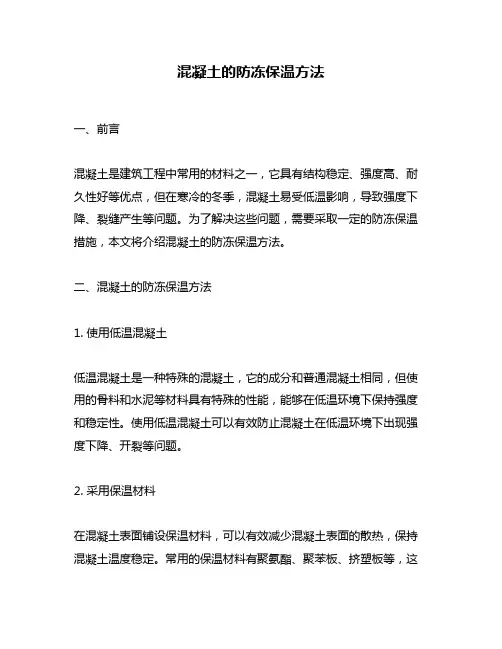 混凝土的防冻保温方法

一、前言

混凝土是建筑工程中常用的材料之一，它具有结构稳定、强度高、耐久性好等优点，但在寒冷的冬季，混凝土易受低温影响，导致强度下降、裂缝产生等问题。为了解决这些问题，需要采取一定的防冻保温措施，本文将介绍混凝土的防冻保温方法。

二、混凝土的防冻保温方法

1. 使用低温混凝土

低温混凝土是一种特殊的混凝土，它的成分和普通混凝土相同，但使用的骨料和水泥等材料具有特殊的性能，能够在低温环境下保持强度和稳定性。使用低温混凝土可以有效防止混凝土在低温环境下出现强度下降、开裂等问题。

2. 采用保温材料

在混凝土表面铺设保温材料，可以有效减少混凝土表面的散热，保持混凝土温度稳定。常用的保温材料有聚氨酯、聚苯板、挤塑板等，这